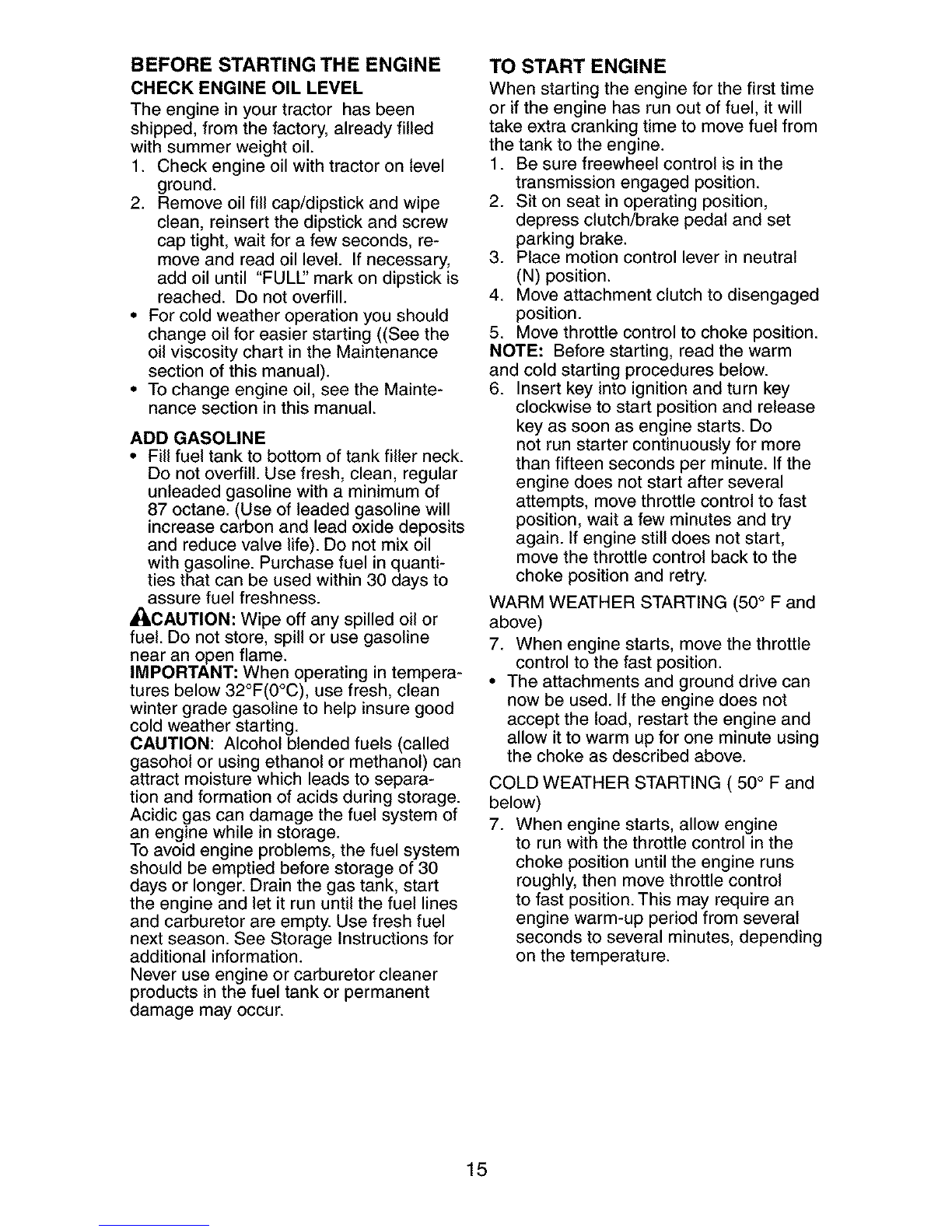 BEFORE STARTING THE ENGINE
CHECK ENGINE OIL LEVEL
The engine in your tractor has been shipped, from the factory, already filled with summer weight oil.
1. Check engine oil with tractor on level ground.
2. Remove oil fill cap/dipstick and wipe clean, reinsert the dipstick and screw cap tight, wait for a few seconds, remove and read oil level. If necessary, add oil until "FULL" mark on dipstick is reached. Do not overfill.
• For cold weather operation you should change oil for easier starting ((See the oil viscosity chart in the Maintenance section of this manual).
• To change engine oil, see the Maintenance section in this manual.

ADD GASOLINE
• Fill fuel tank to bottom of tank filler neck. Do not overfill. Use fresh, clean, regular unleaded gasoline with a minimum of 87 octane. (Use of leaded gasoline will increase carbon and lead oxide deposits and reduce valve life). Do not mix oil with gasoline. Purchase fuel in quantities that can be used within 30 days to assure fuel freshness.
CAUTION: Wipe off any spilled oil or fuel. Do not store, spill or use gasoline near an open flame.
IMPORTANT: When operating in temperatures below 32°F(0°C), use fresh, clean winter grade gasoline to help insure good cold weather starting.
CAUTION: Alcohol blended fuels (called gasohol or using ethanol or methanol) can attract moisture which leads to separation and formation of acids during storage. Acidic gas can damage the fuel system of an engine while in storage.
To avoid engine problems, the fuel system should be emptied before storage of 30 days or longer. Drain the gas tank, start the engine and let it run until the fuel lines and carburetor are empty. Use fresh fuel next season. See Storage Instructions for additional information.
Never use engine or carburetor cleaner products in the fuel tank or permanent damage may occur.

TO START ENGINE
When starting the engine for the first time or if the engine has run out of fuel, it will take extra cranking time to move fuel from the tank to the engine.
1. Be sure freewheel control is in the transmission engaged position.
2. Sit on seat in operating position, depress clutch/brake pedal and set parking brake.
3. Place motion control lever in neutral (N) position.
4. Move attachment clutch to disengaged position.
5. Move throttle control to choke position.
NOTE: Before starting, read the warm and cold starting procedures below.
6. Insert key into ignition and turn key clockwise to start position and release key as soon as engine starts. Do not run starter continuously for more than fifteen seconds per minute. If the engine does not start after several attempts, move throttle control to fast position, wait a few minutes and try again. If engine still does not start, move the throttle control back to the choke position and retry.
WARM WEATHER STARTING (50° F and above)
7. When engine starts, move the throttle control to the fast position.
• The attachments and ground drive can now be used. If the engine does not accept the load, restart the engine and allow it to warm up for one minute using the choke as described above.
COLD WEATHER STARTING ( 50° F and below)
7. When engine starts, allow engine to run with the throttle control in the choke position until the engine runs roughly, then move throttle control to fast position. This may require an engine warm-up period from several seconds to several minutes, depending on the temperature.

15